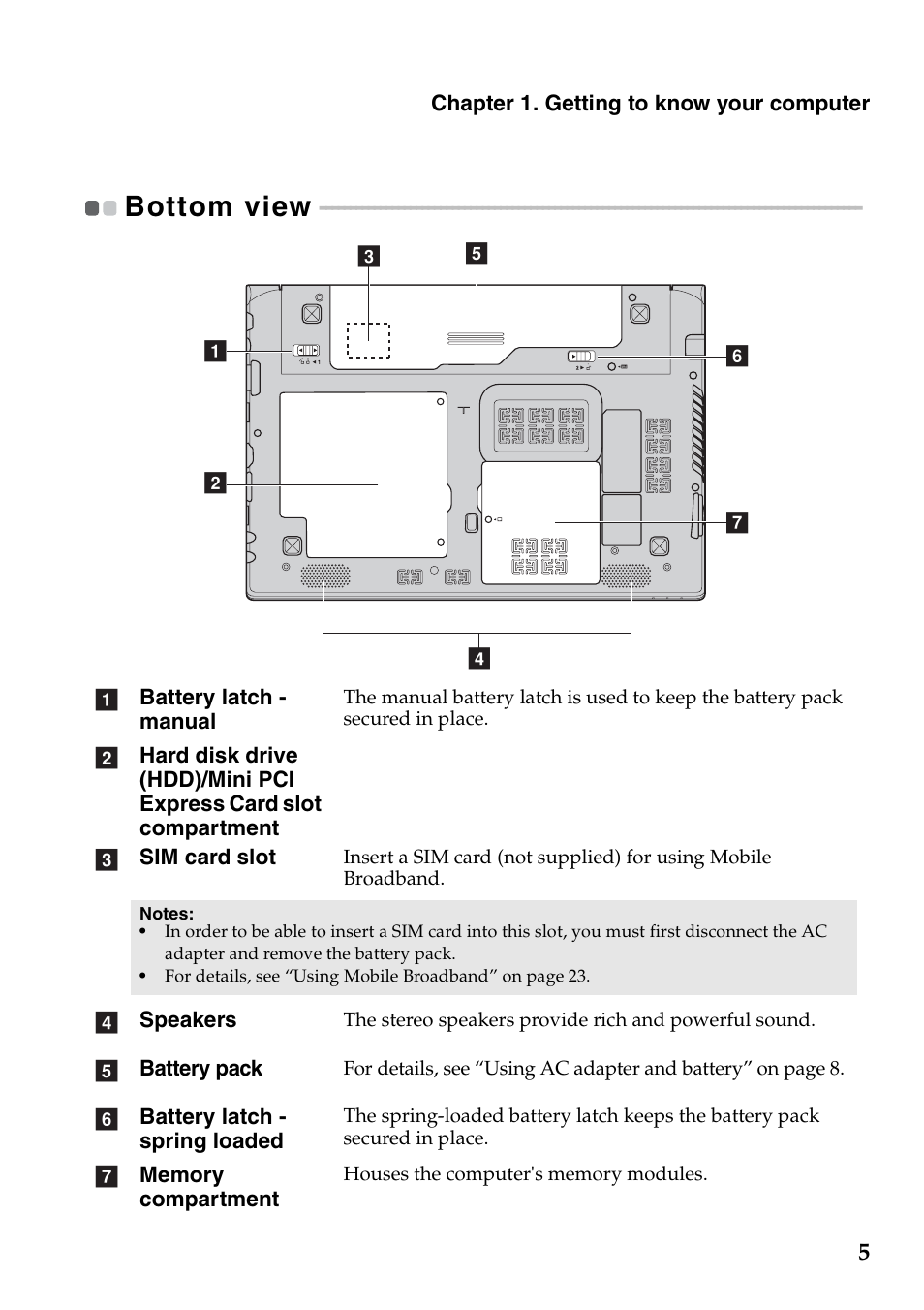 Chapter 1. Getting to know your computer

Bottom view

3
5
1
6
2
7
4

1 Battery latch - manual
The manual battery latch is used to keep the battery pack secured in place.

2 Hard disk drive (HDD)/Mini PCI Express Card slot compartment

3 SIM card slot
Insert a SIM card (not supplied) for using Mobile Broadband.

Notes:
• In order to be able to insert a SIM card into this slot, you must first disconnect the AC adapter and remove the battery pack.
• For details, see “Using Mobile Broadband” on page 23.

4 Speakers
The stereo speakers provide rich and powerful sound.

5 Battery pack
For details, see “Using AC adapter and battery” on page 8.

6 Battery latch - spring loaded
The spring-loaded battery latch keeps the battery pack secured in place.

7 Memory compartment
Houses the computer's memory modules.

5